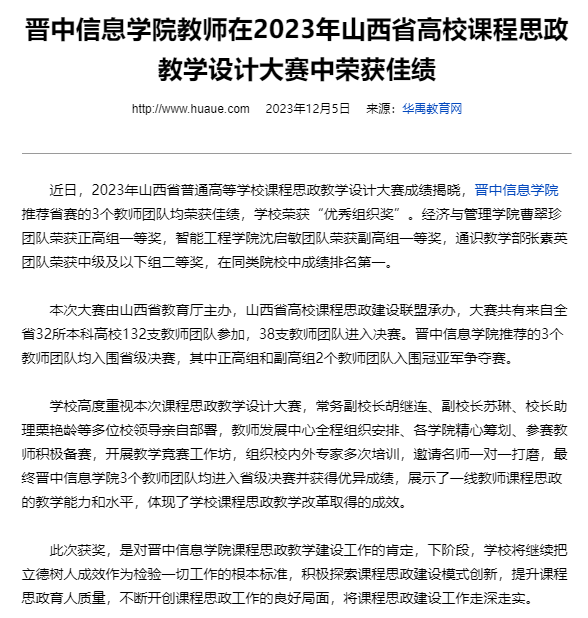 晋中信息学院教师在2023年山西省高校课程思政教学设计大赛中荣获佳绩

http://www.huaue.com　2023年12月5日　来源：华禹教育网

近日，2023年山西省普通高等学校课程思政教学设计大赛成绩揭晓，晋中信息学院推荐省赛的3个教师团队均荣获佳绩，学校荣获“优秀组织奖”。经济与管理学院曹翠珍团队荣获正高组一等奖，智能工程学院沈启敏团队荣获副高组一等奖，通识教学部张素英团队荣获中级及以下组二等奖，在同类院校中成绩排名第一。

本次大赛由山西省教育厅主办，山西省高校课程思政建设联盟承办，大赛共有来自全省32所本科高校132支教师团队参加，38支教师团队进入决赛。晋中信息学院推荐的3个教师团队均入围省级决赛，其中正高组和副高组2个教师团队入围冠亚军争夺赛。

学校高度重视本次课程思政教学设计大赛，常务副校长胡继连、副校长苏琳、校长助理栗艳龄等多位校领导亲自部署，教师发展中心全程组织安排、各学院精心筹划、参赛教师积极备赛，开展教学竞赛工作坊，组织校内外专家多次培训，邀请名师一对一打磨，最终晋中信息学院3个教师团队均进入省级决赛并获得优异成绩，展示了一线教师课程思政的教学能力和水平，体现了学校课程思政教学改革取得的成效。

此次获奖，是对晋中信息学院课程思政教学建设工作的肯定，下阶段，学校将继续把立德树人成效作为检验一切工作的根本标准，积极探索课程思政建设模式创新，提升课程思政育人质量，不断开创课程思政工作的良好局面，将课程思政建设工作走深走实。